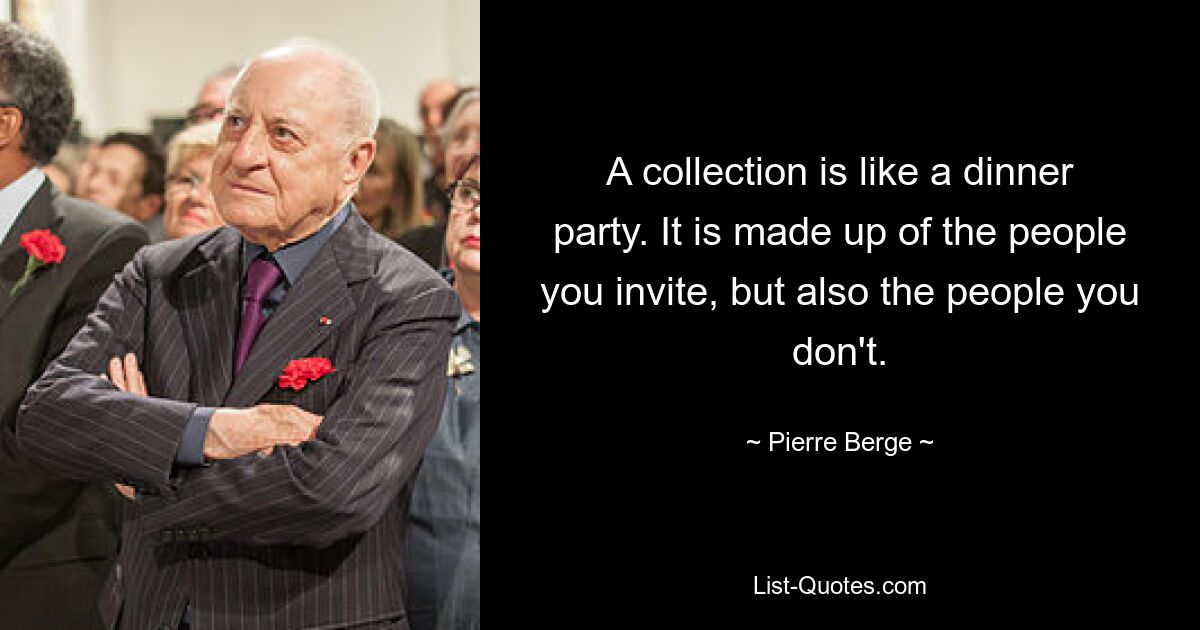 A collection is like a dinner party. It is made up of the people you invite, but also the people you don't.

~ Pierre Berge ~

List-Quotes.com